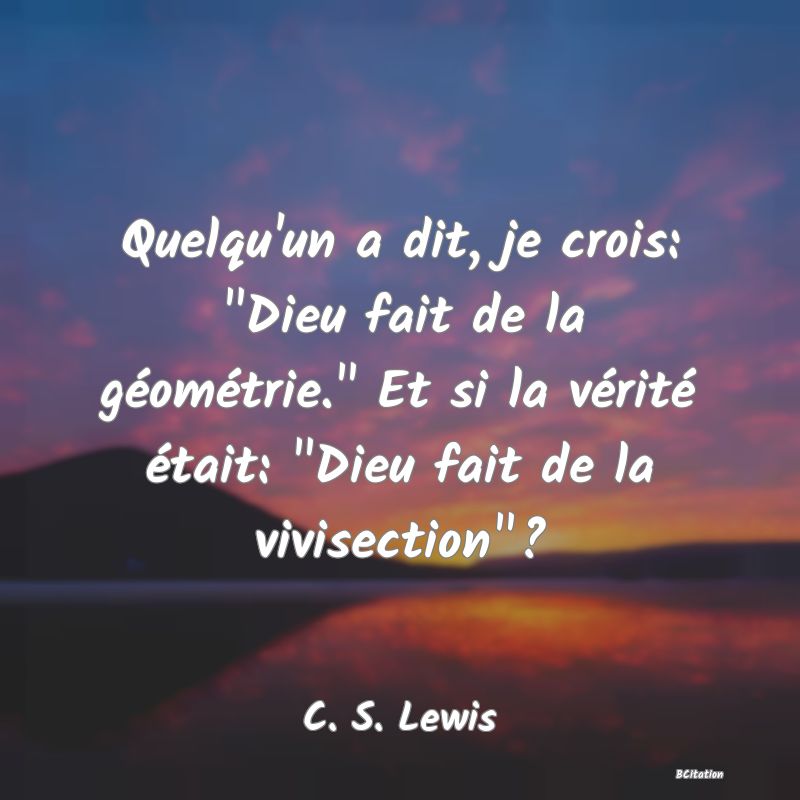 Quelqu'un a dit, je crois: "Dieu fait de la géométrie." Et si la vérité était: "Dieu fait de la vivisection"?

C. S. Lewis

BCitation